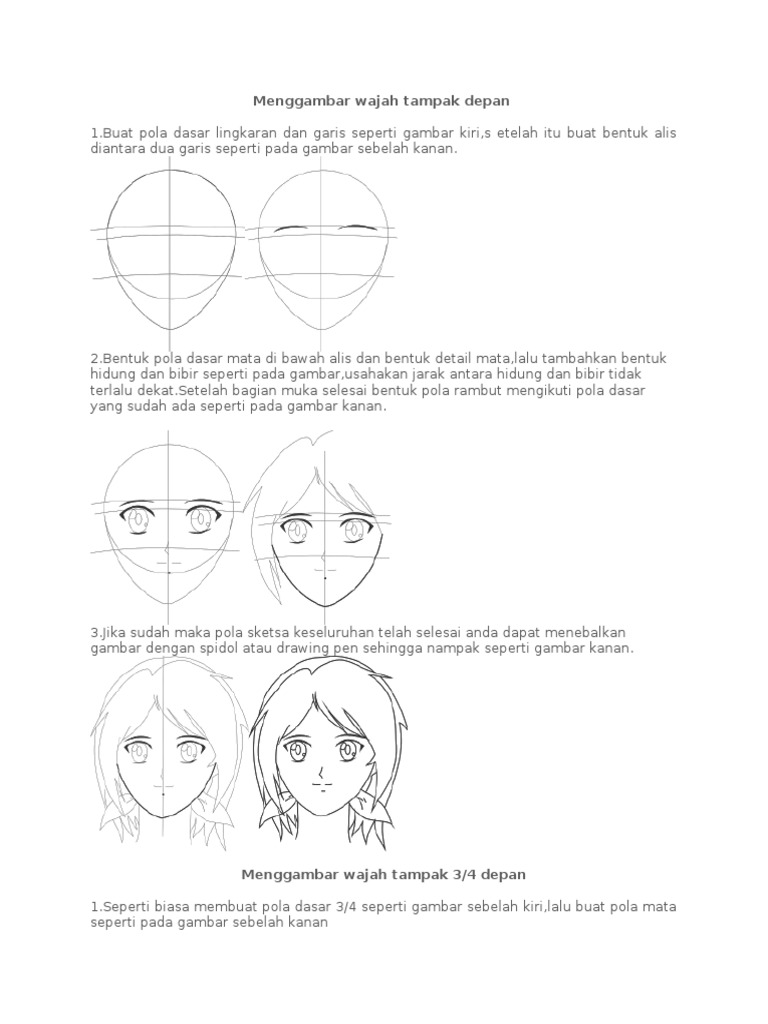 Menggambar wajah tampak depan

1.Buat pola dasar lingkaran dan garis seperti gambar kiri,s etelah itu buat bentuk alis diantara dua garis seperti pada gambar sebelah kanan.

2.Bentuk pola dasar mata di bawah alis dan bentuk detail mata,lalu tambahkan bentuk hidung dan bibir seperti pada gambar,usahakan jarak antara hidung dan bibir tidak terlalu dekat.Setelah bagian muka selesai bentuk pola rambut mengikuti pola dasar yang sudah ada seperti pada gambar kanan.

3.Jika sudah maka pola sketsa keseluruhan telah selesai anda dapat menebalkan gambar dengan spidol atau drawing pen sehingga nampak seperti gambar kanan.

Menggambar wajah tampak 3/4 depan

1.Seperti biasa membuat pola dasar 3/4 seperti gambar sebelah kiri,lalu buat pola mata seperti pada gambar sebelah kanan